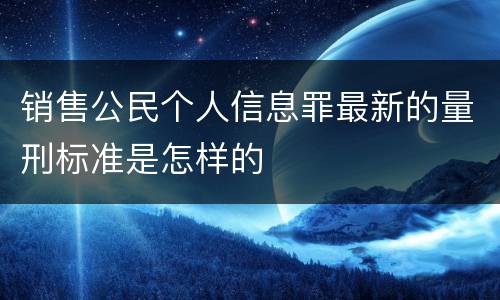 销售公民个人信息罪最新的量刑标准是怎样的